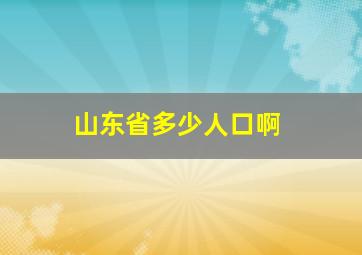 山东省多少人口啊